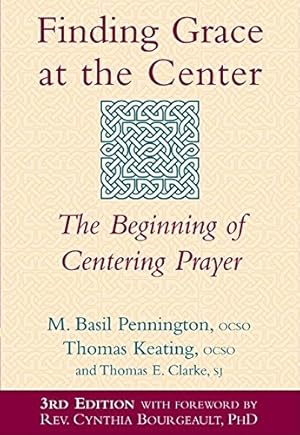 Finding Grace at the Center

The Beginning of Centering Prayer

M. Basil Pennington, OCSO
Thomas Keating, OCSO
and Thomas E. Clarke, SJ

3RD EDITION WITH FOREWORD BY
REV. CYNTHIA BOURGEAULT, PHD